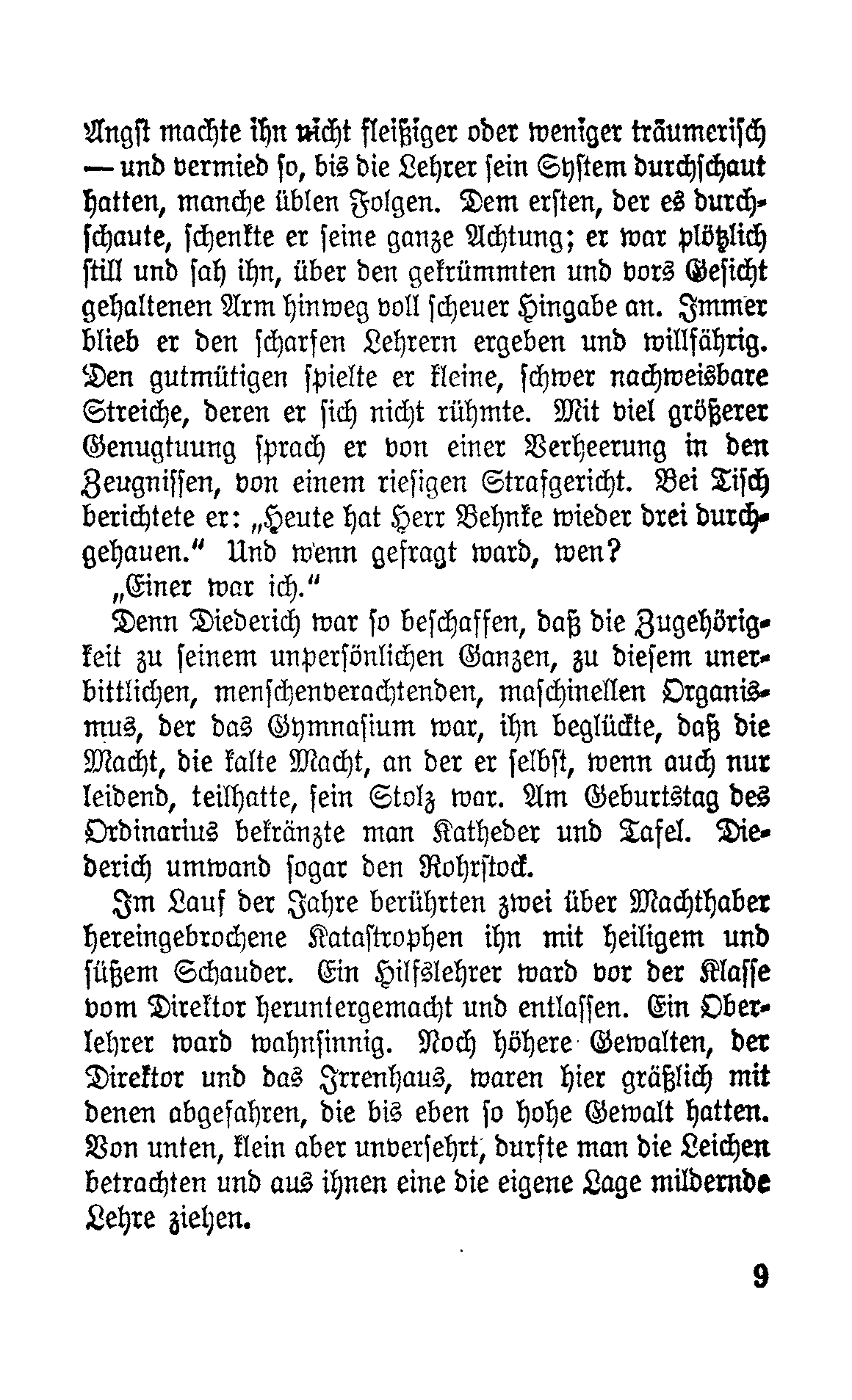 Angst machte ihn nicht fleißiger oder weniger träumerisch — und vermied so, bis die Lehrer sein System durchschaut hatten, manche üblen Folgen. Dem ersten, der es durchschaute, schenkte er seine ganze Achtung; er war plötzlich still und sah ihn, über den gekrümmten und vors Gesicht gehaltenen Arm hinweg voll scheuer Hingabe an. Immer blieb er den scharfen Lehrern ergeben und willfährig. Den gutmütigen spielte er kleine, schwer nachweisbare Streiche, deren er sich nicht rühmte. Mit viel größerer Genugtuung sprach er von einer Verheerung in den Zeugnissen, von einem riesigen Strafgericht. Bei Tisch berichtete er: „Heute hat Herr Behnke wieder drei durchgehauen." Und wenn gefragt ward, wen?

„Einer war ich."

Denn Diederich war so beschaffen, daß die Zugehörigkeit zu seinem unpersönlichen Ganzen, zu diesem unerbittlichen, menschenverachtenden, maschinellen Organismus, der das Gymnasium war, ihn beglückte, daß die Macht, die kalte Macht, an der er selbst, wenn auch nur leidend, teilhatte, sein Stolz war. Am Geburtstag des Ordinarius bekränzte man Katheder und Tafel. Diederich umwand sogar den Rohrstock.

Im Lauf der Jahre berührten zwei über Machthaber hereingebrochene Katastrophen ihn mit heiligem und süßem Schauder. Ein Hilfslehrer ward vor der Klasse vom Direktor heruntergemacht und entlassen. Ein Oberlehrer ward wahnsinnig. Noch höhere Gewalten, der Direktor und das Irrenhaus, waren hier gräßlich mit denen abgefahren, die bis eben so hohe Gewalt hatten. Von unten, klein aber unversehrt, durfte man die Leichen betrachten und aus ihnen eine die eigene Lage mildernde Lehre ziehen.

9